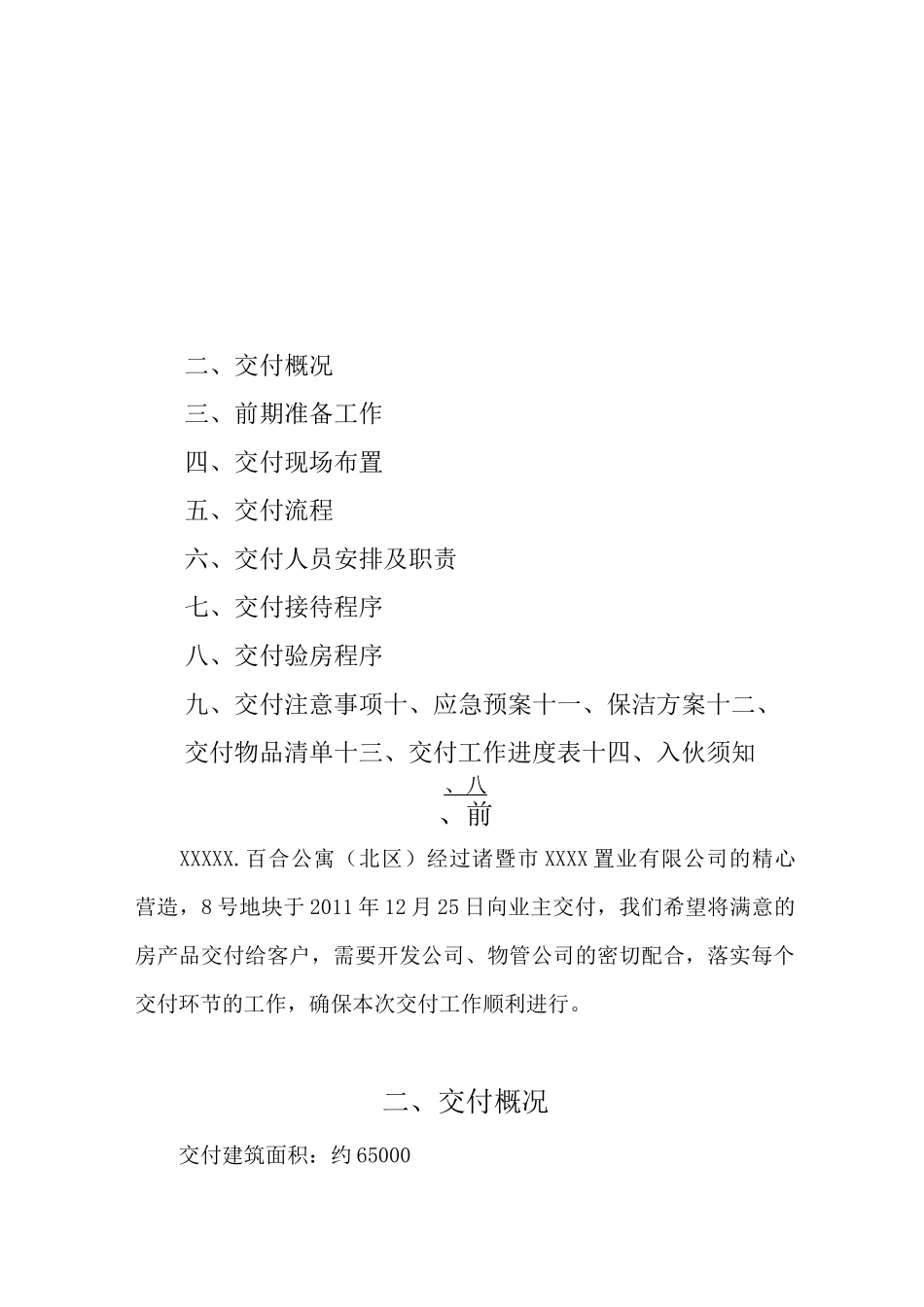 二、交付概况

三、前期准备工作

四、交付现场布置

五、交付流程

六、交付人员安排及职责

七、交付接待程序

八、交付验房程序

九、交付注意事项十、应急预案十一、保洁方案十二、交付物品清单十三、交付工作进度表十四、入伙须知

、八

、前

XXXXX.百合公寓（北区）经过诸暨市XXXX置业有限公司的精心营造，8号地块于2011年12月25日向业主交付，我们希望将满意的房产品交付给客户，需要开发公司、物管公司的密切配合，落实每个交付环节的工作，确保本次交付工作顺利进行。

二、交付概况

交付建筑面积：约65000